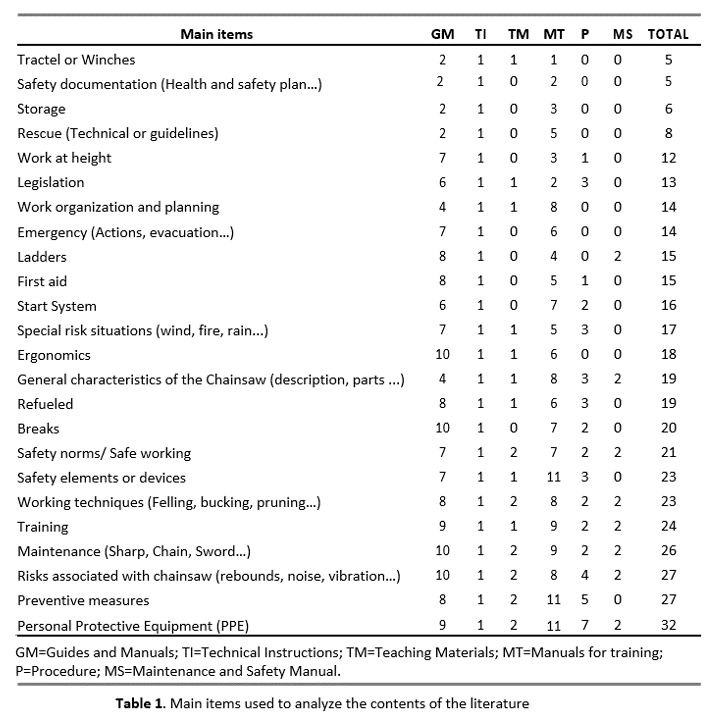 | Main items | GM | TI | TM | MT | P | MS | TOTAL |
|---|---|---|---|---|---|---|---|
| Tractel or Winches | 2 | 1 | 1 | 1 | 0 | 0 | 5 |
| Safety documentation (Health and safety plan...) | 2 | 1 | 0 | 2 | 0 | 0 | 5 |
| Storage | 2 | 1 | 0 | 3 | 0 | 0 | 6 |
| Rescue (Technical or guidelines) | 2 | 1 | 0 | 5 | 0 | 0 | 8 |
| Work at height | 7 | 1 | 0 | 3 | 1 | 0 | 12 |
| Legislation | 6 | 1 | 1 | 2 | 3 | 0 | 13 |
| Work organization and planning | 4 | 1 | 1 | 8 | 0 | 0 | 14 |
| Emergency (Actions, evacuation...) | 7 | 1 | 0 | 6 | 0 | 0 | 14 |
| Ladders | 8 | 1 | 0 | 4 | 0 | 2 | 15 |
| First aid | 8 | 1 | 0 | 5 | 1 | 0 | 15 |
| Start System | 6 | 1 | 0 | 7 | 2 | 0 | 16 |
| Special risk situations (wind, fire, rain...) | 7 | 1 | 1 | 5 | 3 | 0 | 17 |
| Ergonomics | 10 | 1 | 1 | 6 | 0 | 0 | 18 |
| General characteristics of the Chainsaw (description, parts ...) | 4 | 1 | 1 | 8 | 3 | 2 | 19 |
| Refueled | 8 | 1 | 1 | 6 | 3 | 0 | 19 |
| Breaks | 10 | 1 | 0 | 7 | 2 | 0 | 20 |
| Safety norms/ Safe working | 7 | 1 | 2 | 7 | 2 | 2 | 21 |
| Safety elements or devices | 7 | 1 | 1 | 11 | 3 | 0 | 23 |
| Working techniques (Felling, bucking, pruning...) | 8 | 1 | 2 | 8 | 2 | 2 | 23 |
| Training | 9 | 1 | 1 | 9 | 2 | 2 | 24 |
| Maintenance (Sharp, Chain, Sword...) | 10 | 1 | 2 | 9 | 2 | 2 | 26 |
| Risks associated with chainsaw (rebounds, noise, vibration...) | 10 | 1 | 2 | 8 | 4 | 2 | 27 |
| Preventive measures | 8 | 1 | 2 | 11 | 5 | 0 | 27 |
| Personal Protective Equipment (PPE) | 9 | 1 | 2 | 11 | 7 | 2 | 32 |

GM=Guides and Manuals; TI=Technical Instructions; TM=Teaching Materials; MT=Manuals for training; P=Procedure; MS=Maintenance and Safety Manual.

Table 1. Main items used to analyze the contents of the literature